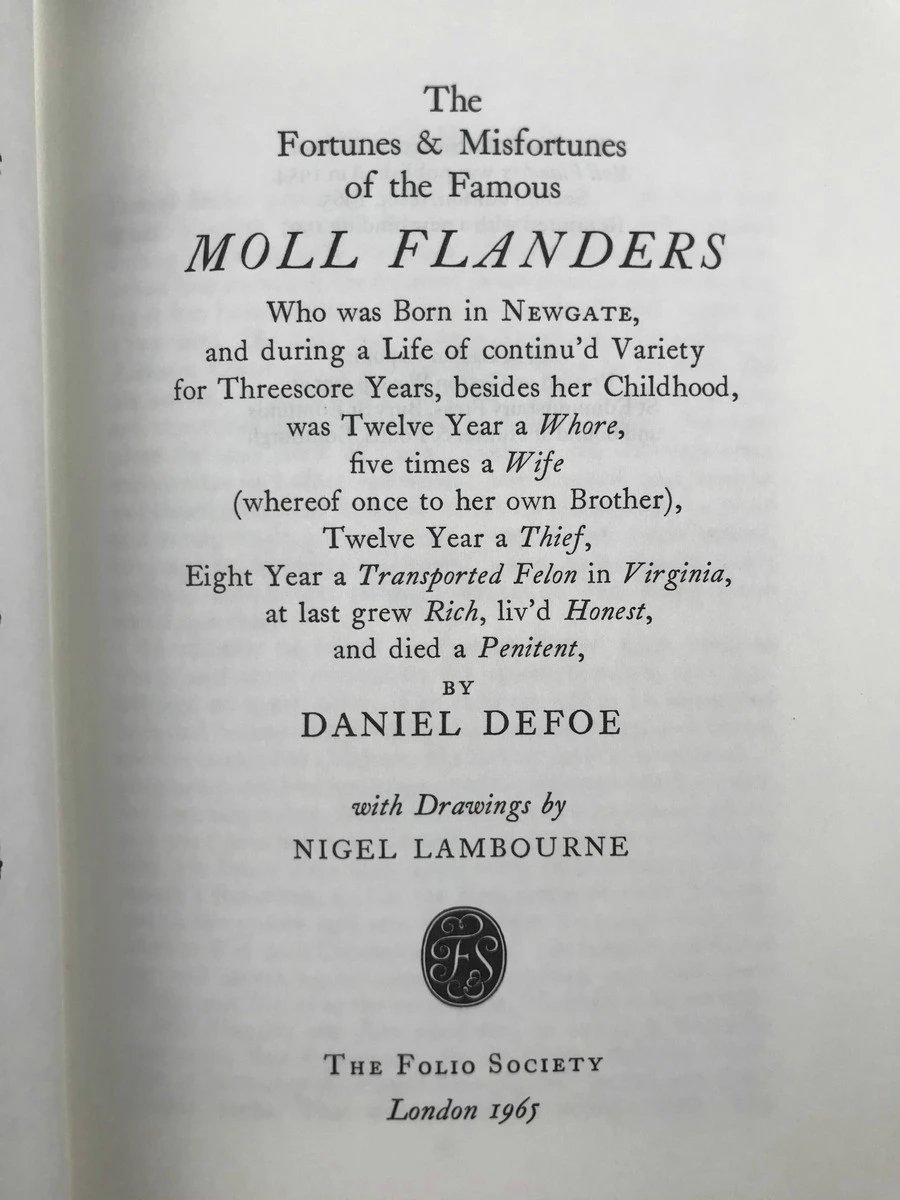 The
Fortunes & Misfortunes
of the Famous
MOLL FLANDERS
Who was Born in NEWGATE,
and during a Life of continu'd Variety
for Threescore Years, besides her Childhood,
was Twelve Year a Whore,
five times a Wife
(whereof once to her own Brother),
Twelve Year a Thief,
Eight Year a Transported Felon in Virginia,
at last grew Rich, liv'd Honest,
and died a Penitent,
BY
DANIEL DEFOE

with Drawings by
NIGEL LAMBOURNE

FS

THE FOLIO SOCIETY
London 1965